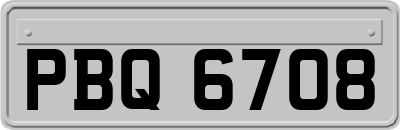 PBQ 6708